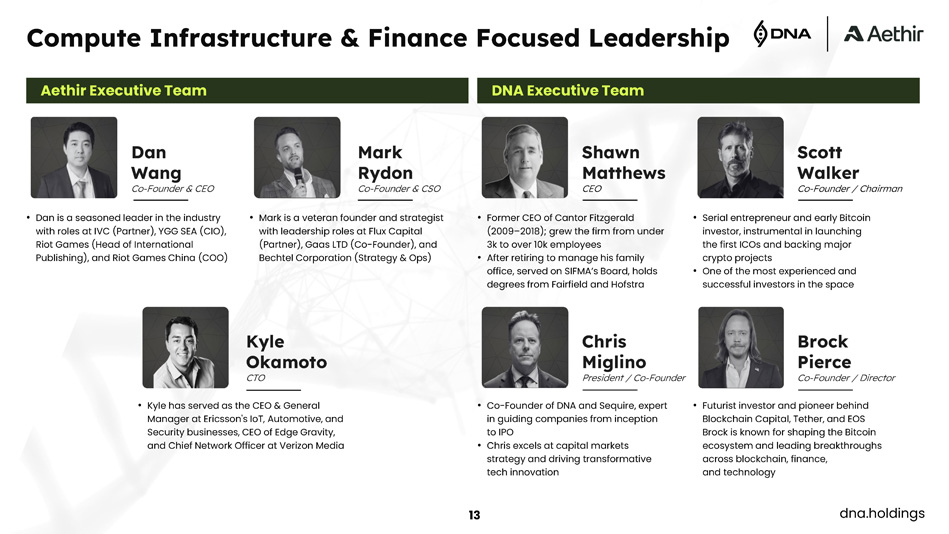 Compute Infrastructure & Finance Focused Leadership

DNA | Aethir

Aethir Executive Team

Dan Wang
Co-Founder & CEO

• Dan is a seasoned leader in the industry with roles at IVC (Partner), YGG SEA (CIO), Riot Games (Head of International Publishing), and Riot Games China (COO)

Mark Rydon
Co-Founder & CSO

• Mark is a veteran founder and strategist with leadership roles at Flux Capital (Partner), Gaas LTD (Co-Founder), and Bechtel Corporation (Strategy & Ops)

Kyle Okamoto
CTO

• Kyle has served as the CEO & General Manager at Ericsson's IoT, Automotive, and Security businesses, CEO of Edge Gravity, and Chief Network Officer at Verizon Media

DNA Executive Team

Shawn Matthews
CEO

• Former CEO of Cantor Fitzgerald (2009–2018); grew the firm from under 3k to over 10k employees
• After retiring to manage his family office, served on SIFMA's Board, holds degrees from Fairfield and Hofstra

Scott Walker
Co-Founder / Chairman

• Serial entrepreneur and early Bitcoin investor, instrumental in launching the first ICOs and backing major crypto projects
• One of the most experienced and successful investors in the space

Chris Miglino
President / Co-Founder

• Co-Founder of DNA and Sequire, expert in guiding companies from inception to IPO
• Chris excels at capital markets strategy and driving transformative tech innovation

Brock Pierce
Co-Founder / Director

• Futurist investor and pioneer behind Blockchain Capital, Tether, and EOS Brock is known for shaping the Bitcoin ecosystem and leading breakthroughs across blockchain, finance, and technology

13

dna.holdings